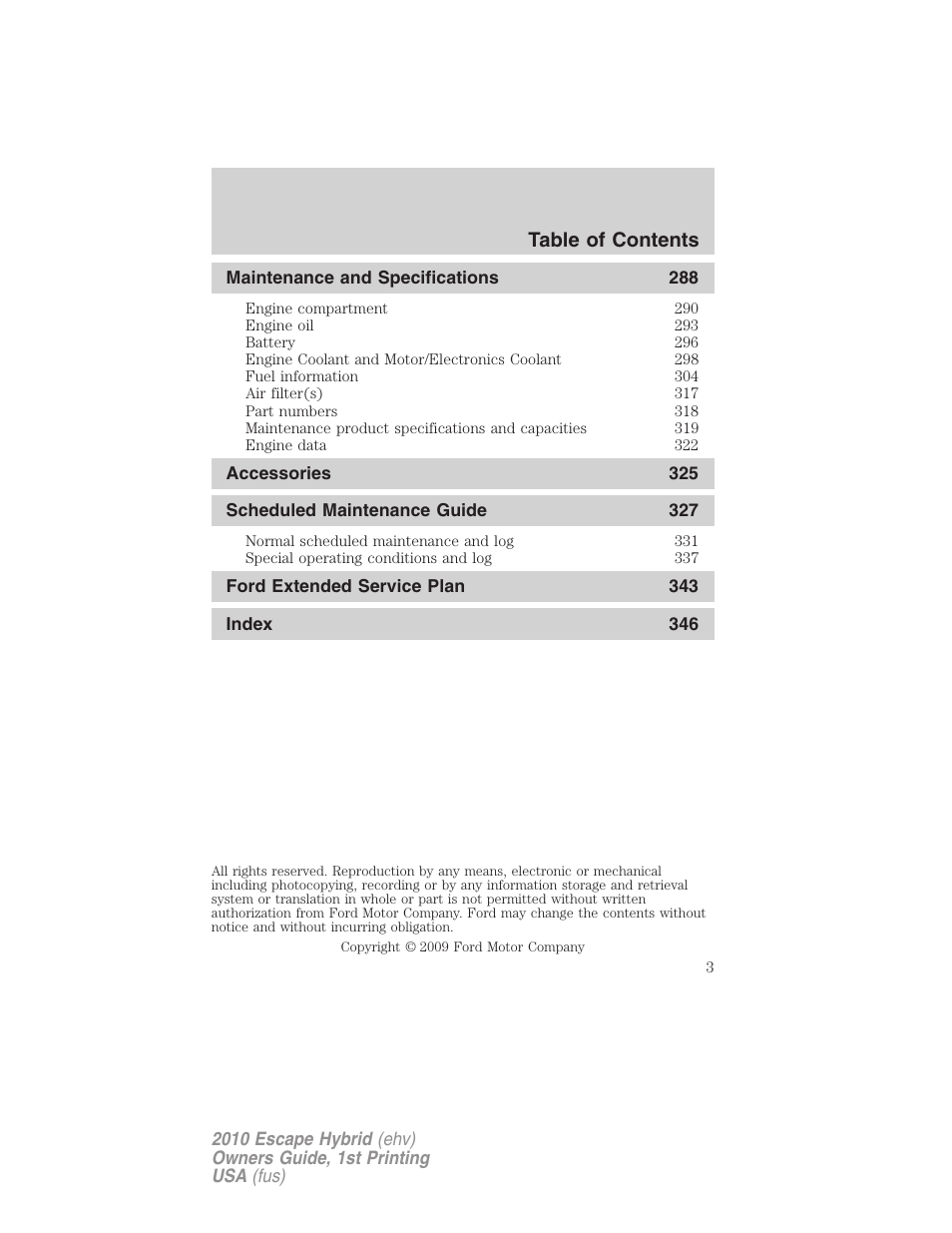 Table of Contents

Maintenance and Specifications 288

Engine compartment 290
Engine oil 293
Battery 296
Engine Coolant and Motor/Electronics Coolant 298
Fuel information 304
Air filter(s) 317
Part numbers 318
Maintenance product specifications and capacities 319
Engine data 322

Accessories 325

Scheduled Maintenance Guide 327

Normal scheduled maintenance and log 331
Special operating conditions and log 337

Ford Extended Service Plan 343

Index 346

All rights reserved. Reproduction by any means, electronic or mechanical including photocopying, recording or by any information storage and retrieval system or translation in whole or part is not permitted without written authorization from Ford Motor Company. Ford may change the contents without notice and without incurring obligation.

Copyright © 2009 Ford Motor Company

3

2010 Escape Hybrid (ehv)
Owners Guide, 1st Printing
USA (fus)